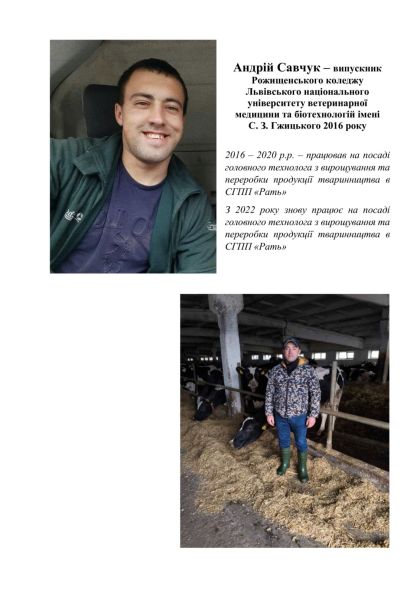 Андрій Савчук – випускник Рожищенського коледжу Львівського національного університету ветеринарної медицини та біотехнологій імені С. З. Гжицького 2016 року

2016 – 2020 р.р. – працював на посаді головного технолога з вирощування та переробки продукції тваринництва в СГПП «Рать»

З 2022 року знову працює на посаді головного технолога з вирощування та переробки продукції тваринництва в СГПП «Рать»